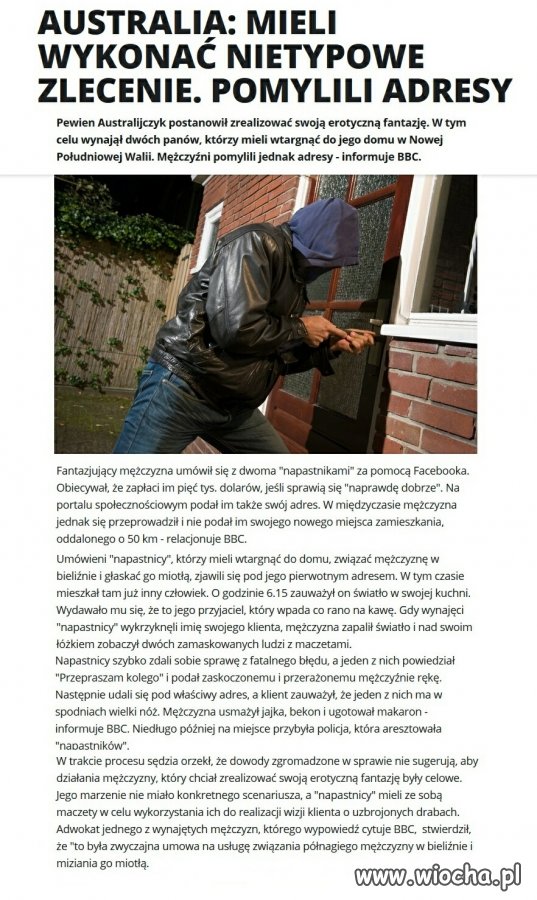 AUSTRALIA: MIELI WYKONAĆ NIETYPOWE ZLECENIE. POMYLILI ADRESY

Pewien Australijczyk postanowił zrealizować swoją erotyczną fantazję. W tym celu wynajął dwóch panów, którzy mieli wtargnąć do jego domu w Nowej Południowej Walii. Mężczyźni pomylili jednak adresy - informuje BBC.

Fantazjujący mężczyzna umówił się z dwoma "napastnikami" za pomocą Facebooka. Obiecywał, że zapłaci im pięć tys. dolarów, jeśli sprawią się "naprawdę dobrze". Na portalu społecznościowym podał im także swój adres. W międzyczasie mężczyzna jednak się przeprowadził i nie podał im swojego nowego miejsca zamieszkania, oddalonego o 50 km - relacjonuje BBC.

Umówieni "napastnicy", którzy mieli wtargnąć do domu, związać mężczyznę w bieliźnie i głaskać go miotłą, zjawili się pod jego pierwotnym adresem. W tym czasie mieszkał tam już inny człowiek. O godzinie 6.15 zauważył on światło w swojej kuchni. Wydawało mu się, że to jego przyjaciel, który wpada co rano na kawę. Gdy wynajęci "napastnicy" wykrzyknęli imię swojego klienta, mężczyzna zapalił światło i nad swoim łóżkiem zobaczył dwóch zamaskowanych ludzi z maczetami.
Napastnicy szybko zdali sobie sprawę z fatalnego błędu, a jeden z nich powiedział "Przepraszam kolego" i podał zaskoczonemu i przerażonemu mężczyźnie rękę.
Następnie udali się pod właściwy adres, a klient zauważył, że jeden z nich ma w spodniach wielki nóż. Mężczyzna usmażył jajka, bekon i ugotował makaron - informuje BBC. Niedługo później na miejsce przybyła policja, która aresztowała "napastników".
W trakcie procesu sędzia orzekł, że dowody zgromadzone w sprawie nie sugerują, aby działania mężczyzny, który chciał zrealizować swoją erotyczną fantazję były celowe.
Jego marzenie nie miało konkretnego scenariusza, a "napastnicy" mieli ze sobą maczety w celu wykorzystania ich do realizacji wizji klienta o uzbrojonych drabach.
Adwokat jednego z wynajętych mężczyzn, którego wypowiedź cytuje BBC, stwierdził, że "to była zwyczajna umowa na usługę związania półnagiego mężczyzny w bieliźnie i miziania go miotłą.

www.wiocha.pl